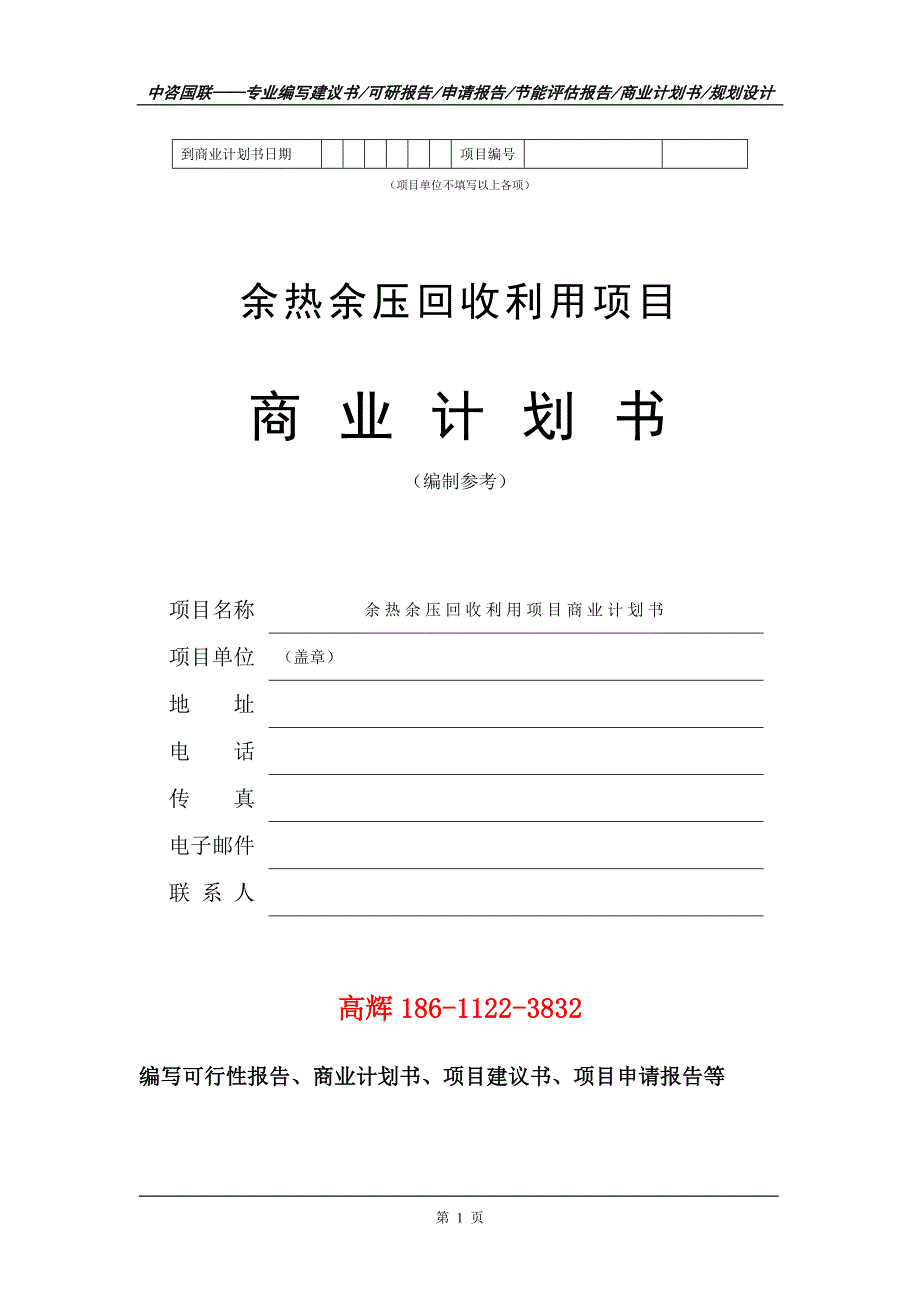 中咨国联——专业编写建议书/可研报告/申请报告/节能评估报告/商业计划书/规划设计

| 到商业计划书日期 | | | | | | | 项目编号 | | |
|---|---|---|---|---|---|---|---|---|---|

（项目单位不填写以上各项）

余热余压回收利用项目

商 业 计 划 书

（编制参考）

项目名称 余热余压回收利用项目商业计划书

项目单位 （盖章）

地 址

电 话

传 真

电子邮件

联 系 人

高辉 186-1122-3832

编写可行性报告、商业计划书、项目建议书、项目申请报告等

第 1 页